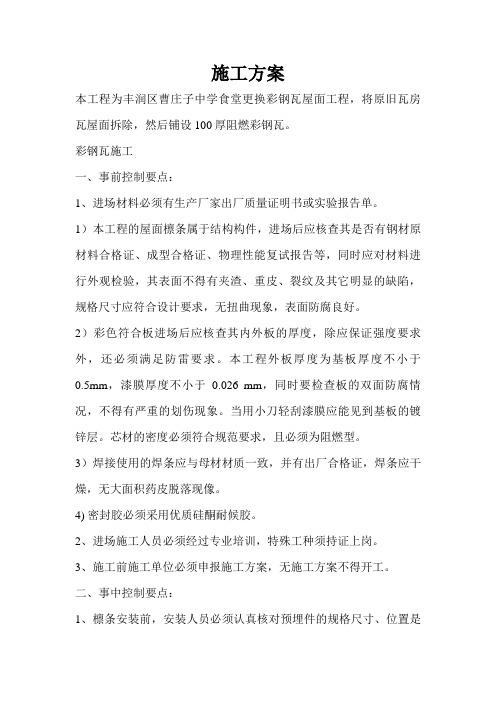 施工方案

本工程为丰润区曹庄子中学食堂更换彩钢瓦屋面工程，将原旧瓦房瓦屋面拆除，然后铺设100厚阻燃彩钢瓦。

彩钢瓦施工

一、事前控制要点：

1、进场材料必须有生产厂家出厂质量证明书或实验报告单。

1）本工程的屋面檩条属于结构构件，进场后应核查其是否有钢材原材料合格证、成型合格证、物理性能复试报告等，同时应对材料进行外观检验，其表面不得有夹渣、重皮、裂纹及其它明显的缺陷，规格尺寸应符合设计要求，无扭曲现象，表面防腐良好。

2）彩色符合板进场后应核查其内外板的厚度，除应保证强度要求外，还必须满足防雷要求。本工程外板厚度为基板厚度不小于0.5mm，漆膜厚度不小于 0.026 mm，同时要检查板的双面防腐情况，不得有严重的划伤现象。当用小刀轻刮漆膜应能见到基板的镀锌层。芯材的密度必须符合规范要求，且必须为阻燃型。

3）焊接使用的焊条应与母材材质一致，并有出厂合格证，焊条应干燥，无大面积药皮脱落现像。

4) 密封胶必须采用优质硅酮耐候胶。

2、进场施工人员必须经过专业培训，特殊工种须持证上岗。

3、施工前施工单位必须申报施工方案，无施工方案不得开工。

二、事中控制要点：

1、檩条安装前，安装人员必须认真核对预埋件的规格尺寸、位置是